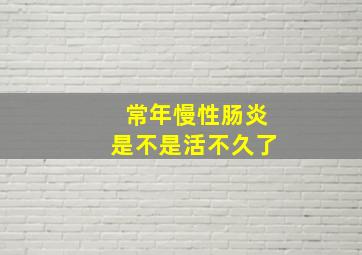 常年慢性肠炎
是不是活不久了